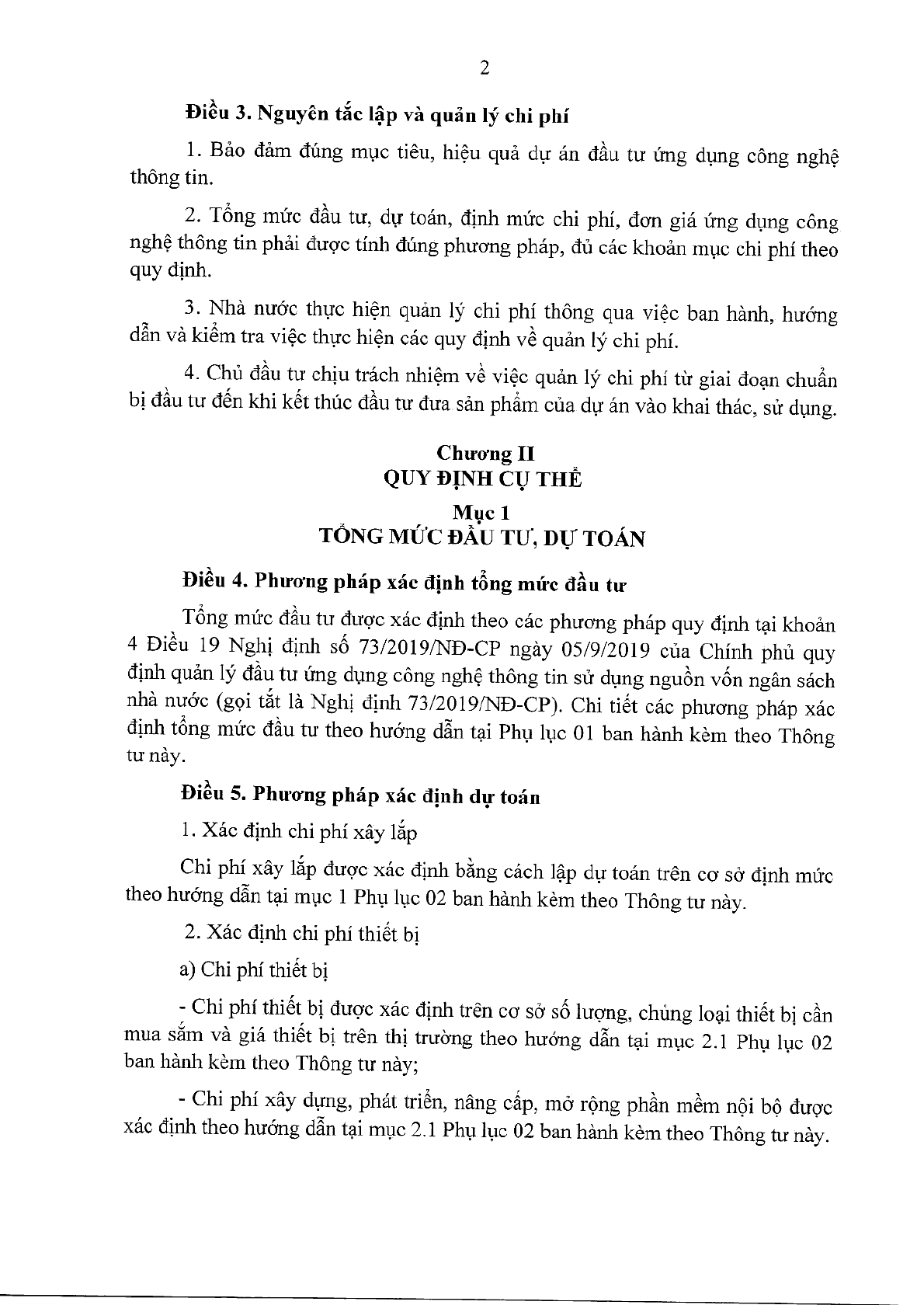 2

Điều 3. Nguyên tắc lập và quản lý chi phí

1. Bảo đảm đúng mục tiêu, hiệu quả dự án đầu tư ứng dụng công nghệ thông tin.

2. Tổng mức đầu tư, dự toán, định mức chi phí, đơn giá ứng dụng công nghệ thông tin phải được tính đúng phương pháp, đủ các khoản mục chi phí theo quy định.

3. Nhà nước thực hiện quản lý chi phí thông qua việc ban hành, hướng dẫn và kiểm tra việc thực hiện các quy định về quản lý chi phí.

4. Chủ đầu tư chịu trách nhiệm về việc quản lý chi phí từ giai đoạn chuẩn bị đầu tư đến khi kết thúc đầu tư đưa sản phẩm của dự án vào khai thác, sử dụng.

Chương II
QUY ĐỊNH CỤ THỂ

Mục 1
TỔNG MỨC ĐẦU TƯ, DỰ TOÁN

Điều 4. Phương pháp xác định tổng mức đầu tư

Tổng mức đầu tư được xác định theo các phương pháp quy định tại khoản 4 Điều 19 Nghị định số 73/2019/NĐ-CP ngày 05/9/2019 của Chính phủ quy định quản lý đầu tư ứng dụng công nghệ thông tin sử dụng nguồn vốn ngân sách nhà nước (gọi tắt là Nghị định 73/2019/NĐ-CP). Chi tiết các phương pháp xác định tổng mức đầu tư theo hướng dẫn tại Phụ lục 01 ban hành kèm theo Thông tư này.

Điều 5. Phương pháp xác định dự toán

1. Xác định chi phí xây lắp

Chi phí xây lắp được xác định bằng cách lập dự toán trên cơ sở định mức theo hướng dẫn tại mục 1 Phụ lục 02 ban hành kèm theo Thông tư này.

2. Xác định chi phí thiết bị

a) Chi phí thiết bị

- Chi phí thiết bị được xác định trên cơ sở số lượng, chủng loại thiết bị cần mua sắm và giá thiết bị trên thị trường theo hướng dẫn tại mục 2.1 Phụ lục 02 ban hành kèm theo Thông tư này;

- Chi phí xây dựng, phát triển, nâng cấp, mở rộng phần mềm nội bộ được xác định theo hướng dẫn tại mục 2.1 Phụ lục 02 ban hành kèm theo Thông tư này.